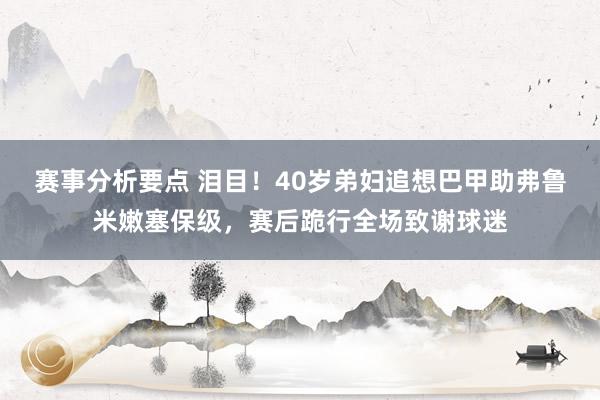 赛事分析要点 泪目！40岁弟妇追想巴甲助弗鲁米嫩塞保级，赛后跪行全场致谢球迷